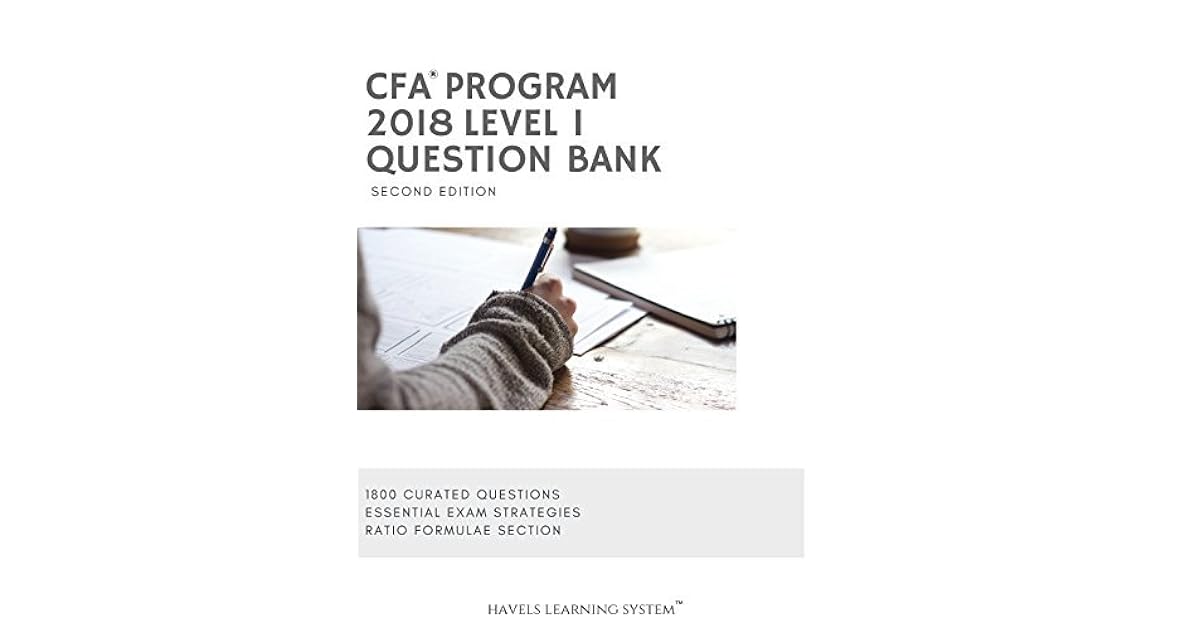 CFA® PROGRAM
2018 LEVEL I
QUESTION BANK
SECOND EDITION

1800 CURATED QUESTIONS
ESSENTIAL EXAM STRATEGIES
RATIO FORMULAE SECTION

HAVELS LEARNING SYSTEM™